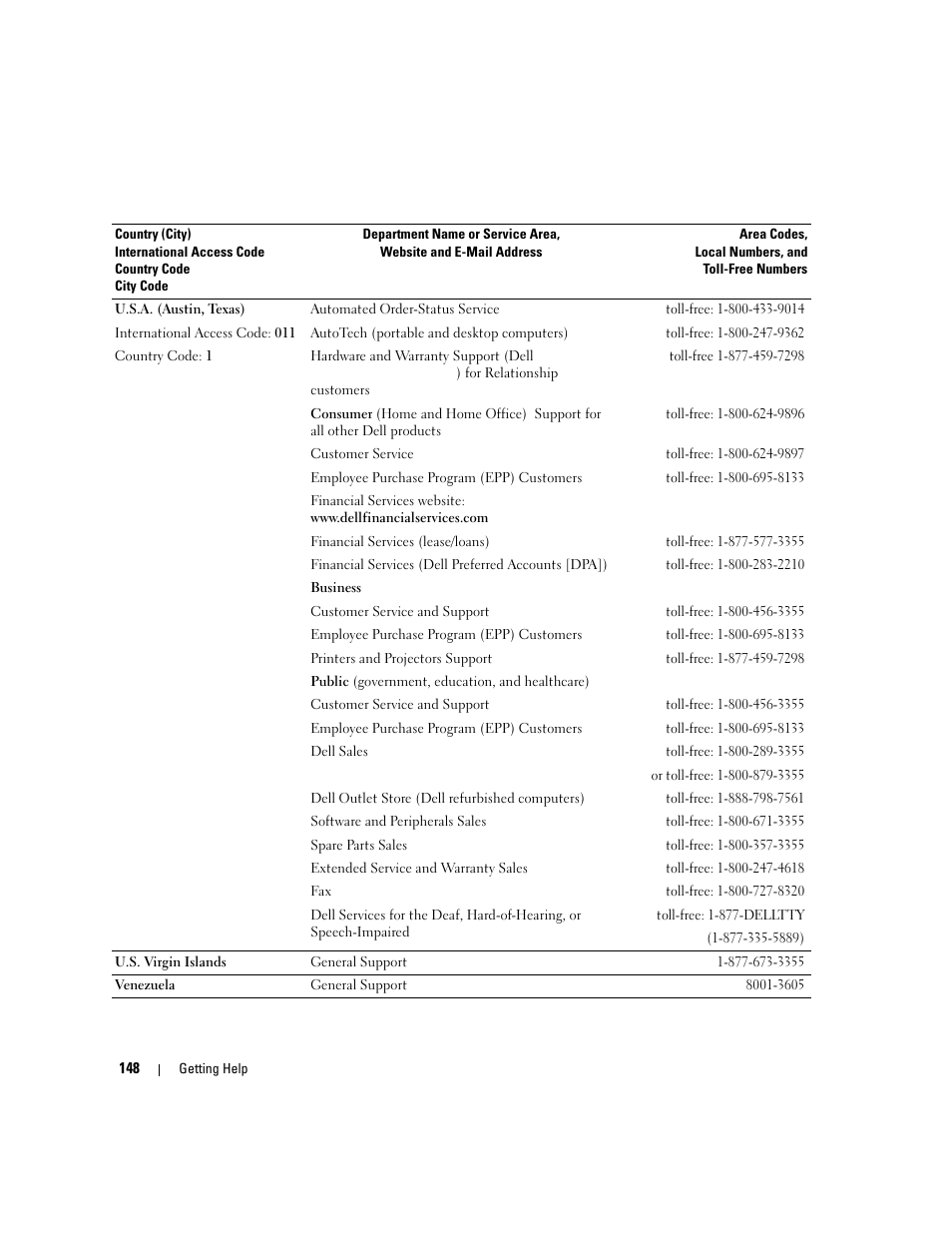 | Country (City) International Access Code Country Code City Code | Department Name or Service Area, Website and E-Mail Address | Area Codes, Local Numbers, and Toll-Free Numbers |
|---|---|---|
| U.S.A. (Austin, Texas) | Automated Order-Status Service | toll-free: 1-800-433-9014 |
| International Access Code: 011 | AutoTech (portable and desktop computers) | toll-free: 1-800-247-9362 |
| Country Code: 1 | Hardware and Warranty Support (Dell ) for Relationship customers | toll-free 1-877-459-7298 |
| | Consumer (Home and Home Office) Support for all other Dell products | toll-free: 1-800-624-9896 |
| | Customer Service | toll-free: 1-800-624-9897 |
| | Employee Purchase Program (EPP) Customers | toll-free: 1-800-695-8133 |
| | Financial Services website: www.dellfinancialservices.com | |
| | Financial Services (lease/loans) | toll-free: 1-877-577-3355 |
| | Financial Services (Dell Preferred Accounts [DPA]) | toll-free: 1-800-283-2210 |
| | Business | |
| | Customer Service and Support | toll-free: 1-800-456-3355 |
| | Employee Purchase Program (EPP) Customers | toll-free: 1-800-695-8133 |
| | Printers and Projectors Support | toll-free: 1-877-459-7298 |
| | Public (government, education, and healthcare) | |
| | Customer Service and Support | toll-free: 1-800-456-3355 |
| | Employee Purchase Program (EPP) Customers | toll-free: 1-800-695-8133 |
| | Dell Sales | toll-free: 1-800-289-3355 |
| | | or toll-free: 1-800-879-3355 |
| | Dell Outlet Store (Dell refurbished computers) | toll-free: 1-888-798-7561 |
| | Software and Peripherals Sales | toll-free: 1-800-671-3355 |
| | Spare Parts Sales | toll-free: 1-800-357-3355 |
| | Extended Service and Warranty Sales | toll-free: 1-800-247-4618 |
| | Fax | toll-free: 1-800-727-8320 |
| | Dell Services for the Deaf, Hard-of-Hearing, or Speech-Impaired | toll-free: 1-877-DELLTTY (1-877-335-5889) |
| U.S. Virgin Islands | General Support | 1-877-673-3355 |
| Venezuela | General Support | 8001-3605 |

148 | Getting Help